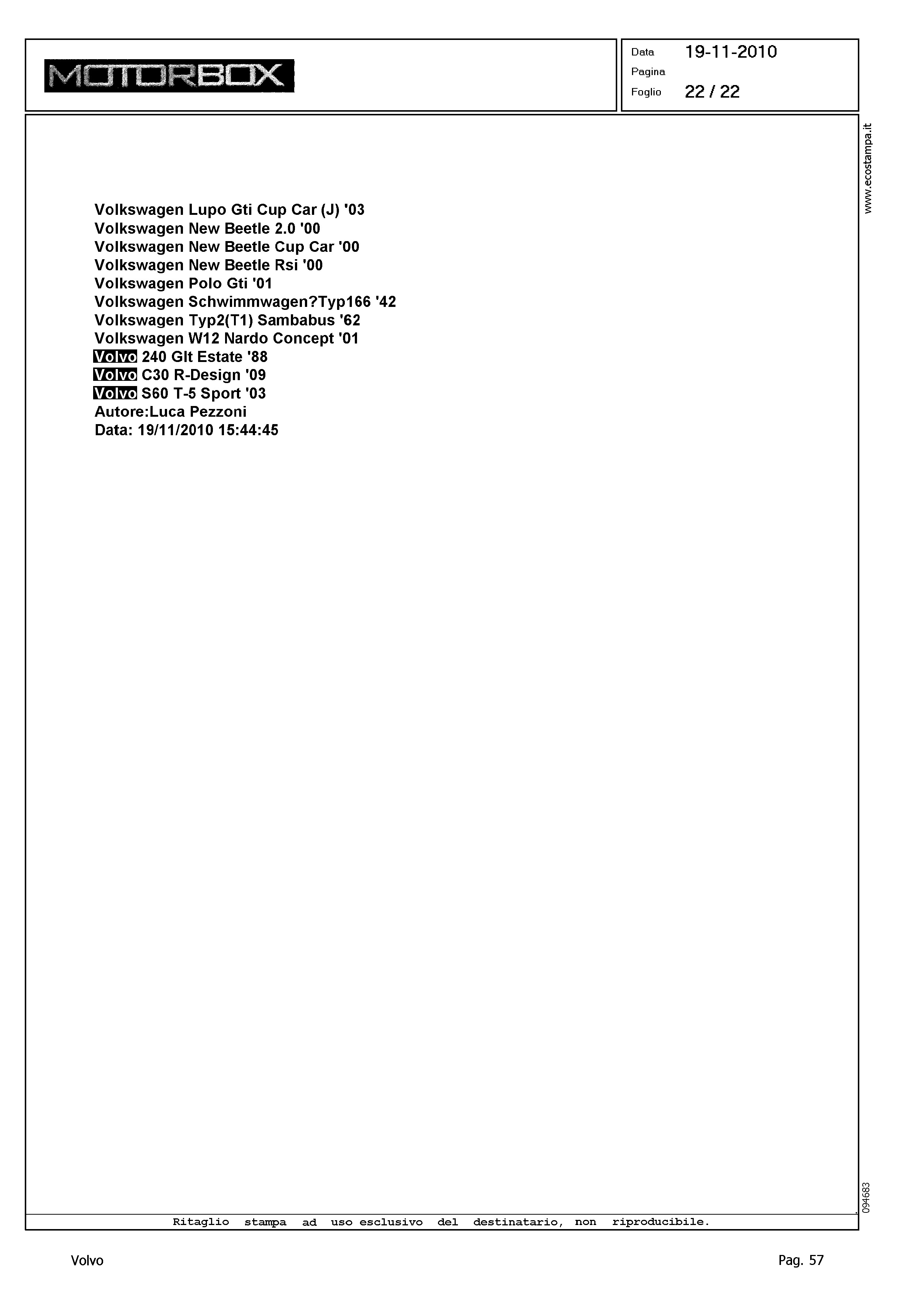 MOTORBOX

Data 19-11-2010
Pagina
Foglio 22 / 22

www.ecostampa.it

Volkswagen Lupo Gti Cup Car (J) '03
Volkswagen New Beetle 2.0 '00
Volkswagen New Beetle Cup Car '00
Volkswagen New Beetle Rsi '00
Volkswagen Polo Gti '01
Volkswagen Schwimmwagen?Typ166 '42
Volkswagen Typ2(T1) Sambabus '62
Volkswagen W12 Nardo Concept '01
Volvo 240 Glt Estate '88
Volvo C30 R-Design '09
Volvo S60 T-5 Sport '03
Autore:Luca Pezzoni
Data: 19/11/2010 15:44:45

094683

Ritaglio stampa ad uso esclusivo del destinatario, non riproducibile.

Volvo

Pag. 57